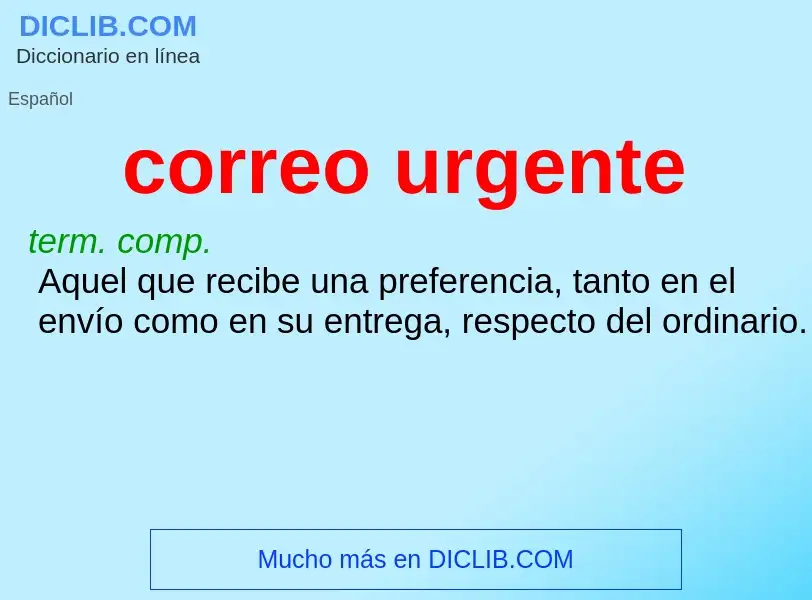 DICLIB.COM
Diccionario en línea

Español

correo urgente

term. comp.
Aquel que recibe una preferencia, tanto en el envío como en su entrega, respecto del ordinario.

Mucho más en DICLIB.COM